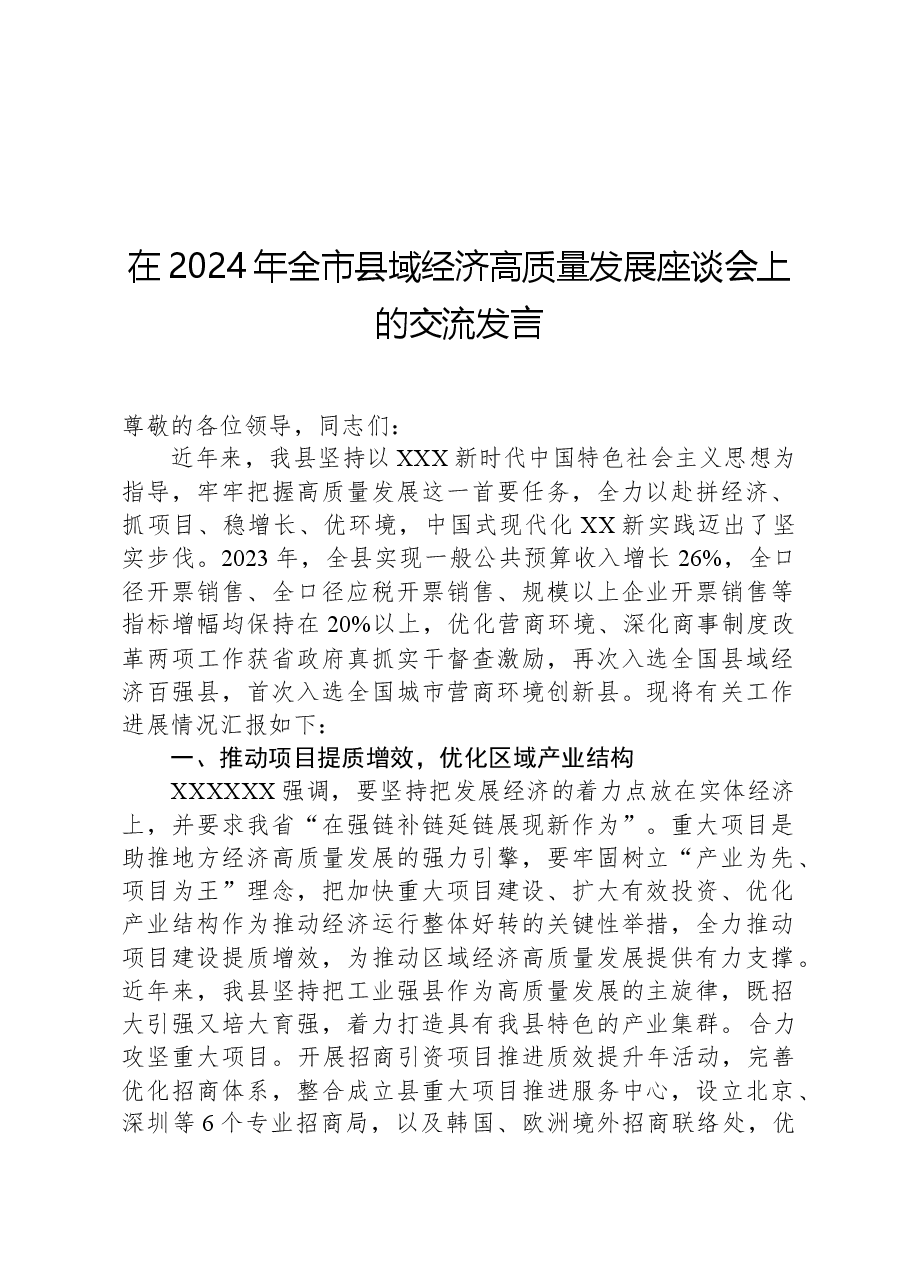 在2024年全市县域经济高质量发展座谈会上的交流发言

尊敬的各位领导，同志们：

近年来，我县坚持以XXX新时代中国特色社会主义思想为指导，牢牢把握高质量发展这一首要任务，全力以赴拼经济、抓项目、稳增长、优环境，中国式现代化XX新实践迈出了坚实步伐。2023年，全县实现一般公共预算收入增长26%，全口径开票销售、全口径应税开票销售、规模以上企业开票销售等指标增幅均保持在20%以上，优化营商环境、深化商事制度改革两项工作获省政府真抓实干督查激励，再次入选全国县域经济百强县，首次入选全国城市营商环境创新县。现将有关工作进展情况汇报如下：

一、推动项目提质增效，优化区域产业结构

XXXXXX强调，要坚持把发展经济的着力点放在实体经济上，并要求我省“在强链补链延链展现新作为”。重大项目是助推地方经济高质量发展的强力引擎，要牢固树立“产业为先、项目为王”理念，把加快重大项目建设、扩大有效投资、优化产业结构作为推动经济运行整体好转的关键性举措，全力推动项目建设提质增效，为推动区域经济高质量发展提供有力支撑。近年来，我县坚持把工业强县作为高质量发展的主旋律，既招大引强又培大育强，着力打造具有我县特色的产业集群。合力攻坚重大项目。开展招商引资项目推进质效提升年活动，完善优化招商体系，整合成立县重大项目推进服务中心，设立北京、深圳等6个专业招商局，以及韩国、欧洲境外招商联络处，优